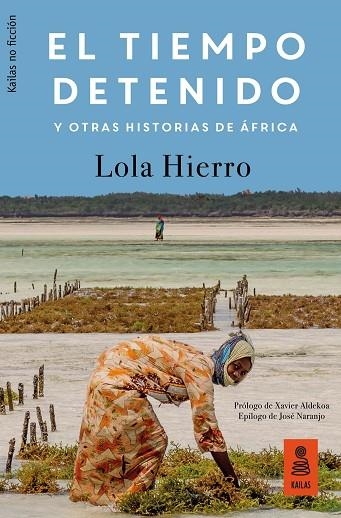 Kailas no ficción

EL TIEMPO DETENIDO

Y OTRAS HISTORIAS DE ÁFRICA

Lola Hierro

Prólogo de Xavier Aldekoa
Epílogo de José Naranjo

KAILAS